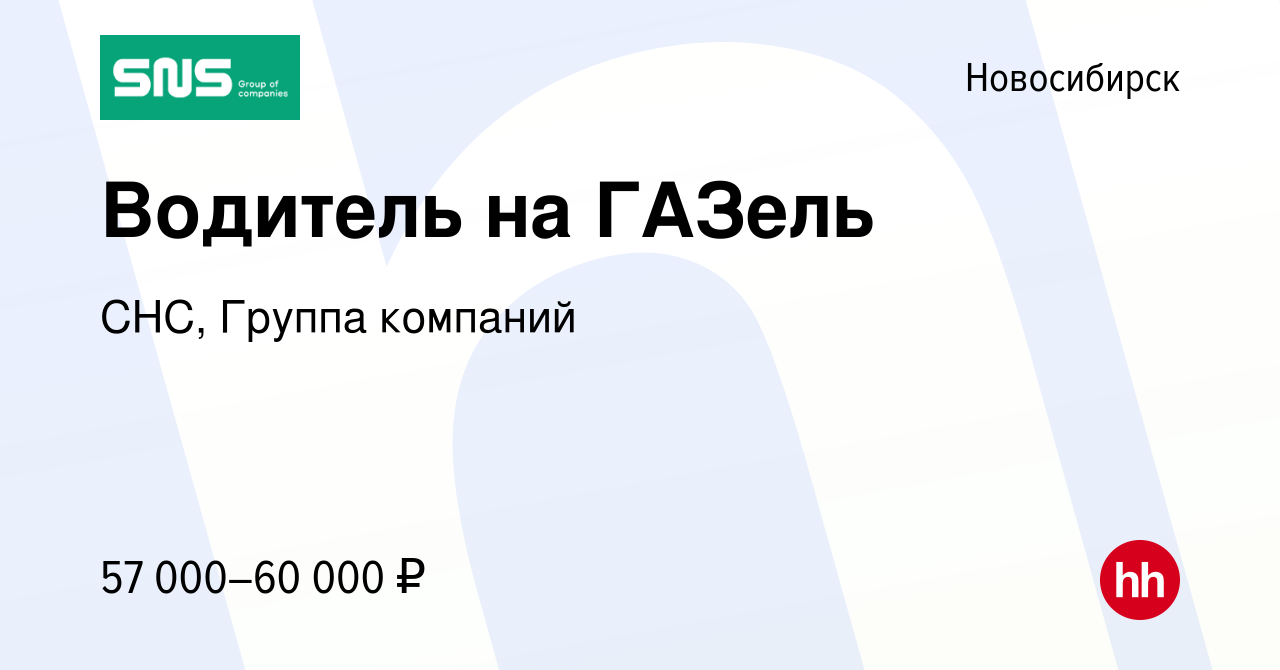 SNS Group of companies

Новосибирск

Водитель на ГАЗель

СНС, Группа компаний

57 000–60 000 ₽

hh